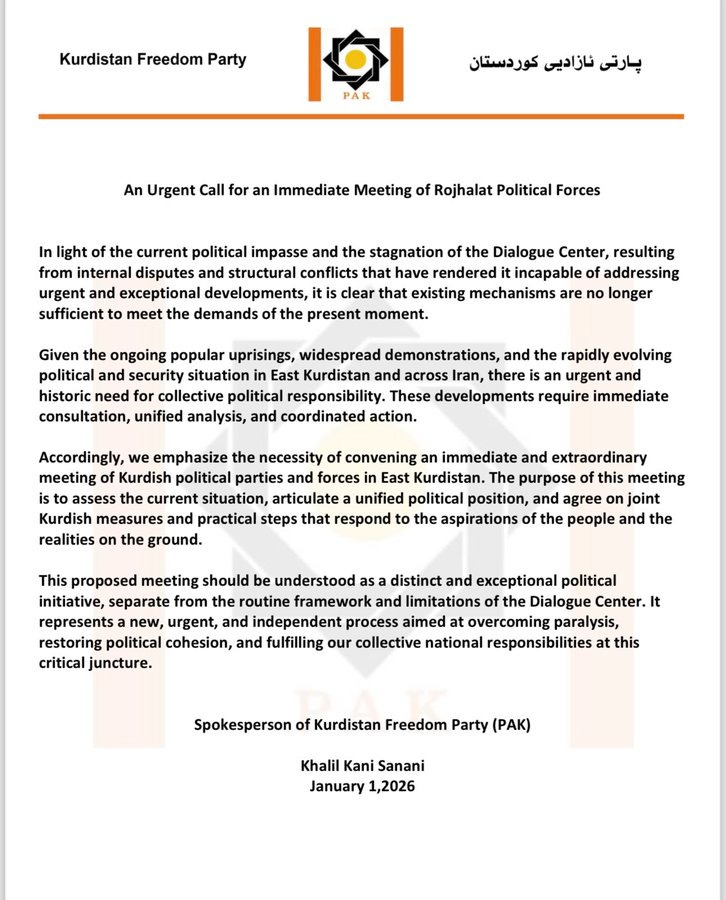 Kurdistan Freedom Party

PAK

پارتی ئازادیی کوردستان

An Urgent Call for an Immediate Meeting of Rojhalat Political Forces

In light of the current political impasse and the stagnation of the Dialogue Center, resulting from internal disputes and structural conflicts that have rendered it incapable of addressing urgent and exceptional developments, it is clear that existing mechanisms are no longer sufficient to meet the demands of the present moment.

Given the ongoing popular uprisings, widespread demonstrations, and the rapidly evolving political and security situation in East Kurdistan and across Iran, there is an urgent and historic need for collective political responsibility. These developments require immediate consultation, unified analysis, and coordinated action.

Accordingly, we emphasize the necessity of convening an immediate and extraordinary meeting of Kurdish political parties and forces in East Kurdistan. The purpose of this meeting is to assess the current situation, articulate a unified political position, and agree on joint Kurdish measures and practical steps that respond to the aspirations of the people and the realities on the ground.

This proposed meeting should be understood as a distinct and exceptional political initiative, separate from the routine framework and limitations of the Dialogue Center. It represents a new, urgent, and independent process aimed at overcoming paralysis, restoring political cohesion, and fulfilling our collective national responsibilities at this critical juncture.

Spokesperson of Kurdistan Freedom Party (PAK)

Khalil Kani Sanani
January 1,2026